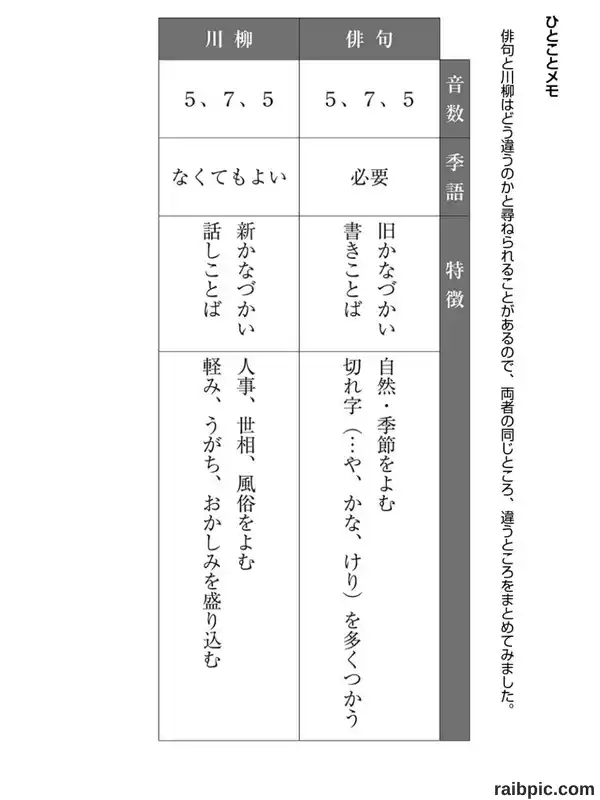 ひとことメモ

俳句と川柳はどう違うのかと尋ねられることがあるので、両者の同じところ、違うところをまとめてみました。

|  | 俳句 | 川柳 |
|---|---|---|
| 音数 | 5、7、5 | 5、7、5 |
| 季語 | 必要 | なくてもよい |
| 特徴 | 旧かなづかい 書きことば | 新かなづかい 話しことば |
|  | 自然・季節をよむ 切れ字（…や、かな、けり）を多くつかう | 人事、世相、風俗をよむ 軽み、うがち、おかしみを盛り込む |

raibpic.com